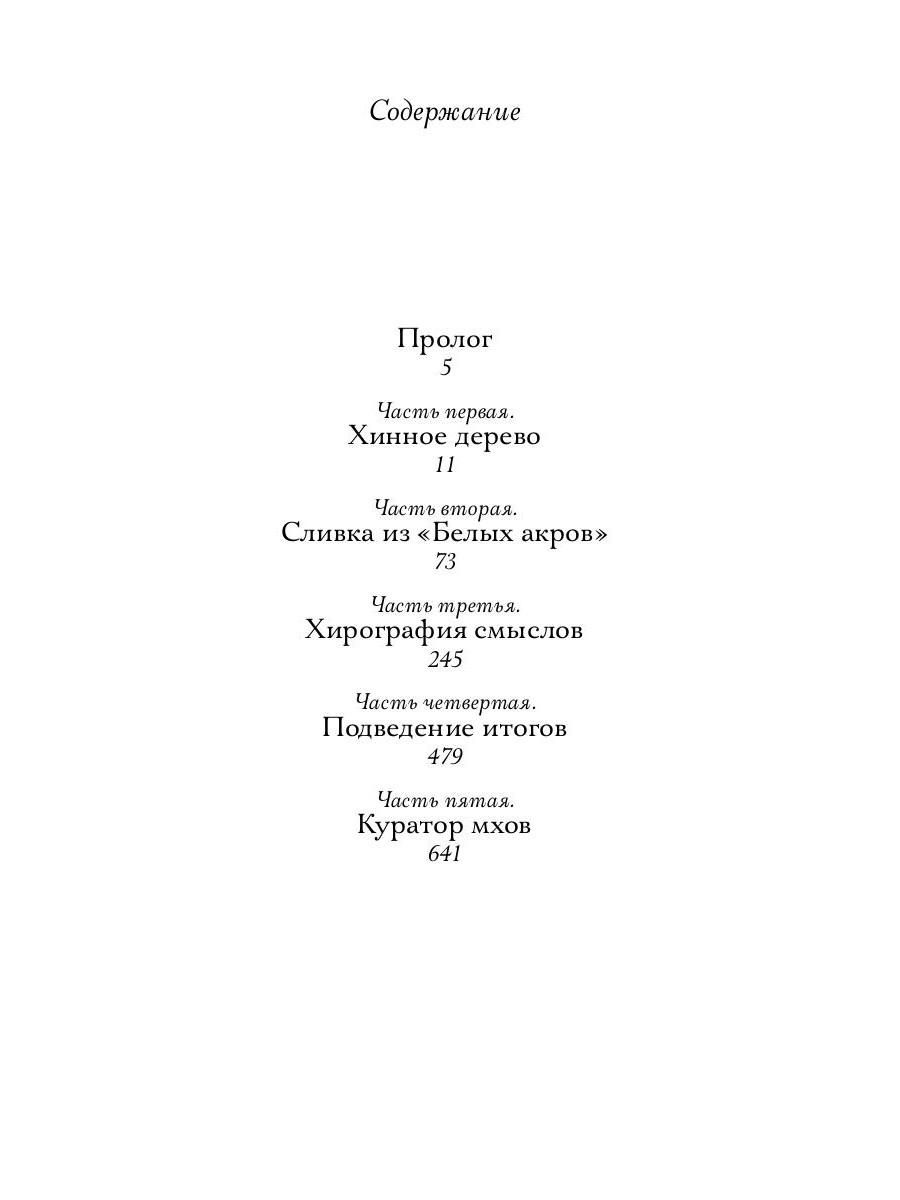 Содержание

Пролог
5

Часть первая.
Хинное дерево
11

Часть вторая.
Сливка из «Белых акров»
73

Часть третья.
Хирография смыслов
245

Часть четвертая.
Подведение итогов
479

Часть пятая.
Куратор мхов
641